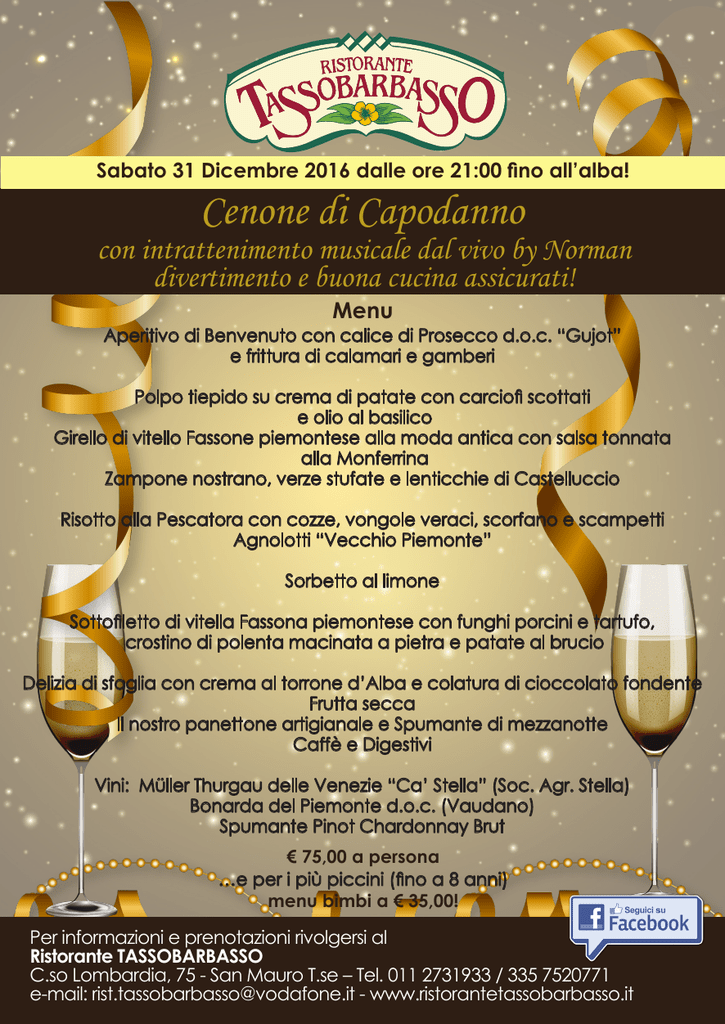 RISTORANTE
TASSOBARBASSO

Sabato 31 Dicembre 2016 dalle ore 21:00 fino all'alba!

Cenone di Capodanno
con intrattenimento musicale dal vivo by Norman
divertimento e buona cucina assicurati!

Menu
Aperitivo di Benvenuto con calice di Prosecco d.o.c. "Gujot"
e frittura di calamari e gamberi

Polpo tiepido su crema di patate con carciofi scottati
e olio al basilico
Girello di vitello Fassone piemontese alla moda antica con salsa tonnata
alla Monferrina
Zampone nostrano, verze stufate e lenticchie di Castelluccio

Risotto alla Pescatora con cozze, vongole veraci, scorfano e scampetti
Agnolotti "Vecchio Piemonte"

Sorbetto al limone

Sottofiletto di vitella Fassona piemontese con funghi porcini e tartufo,
crostino di polenta macinata a pietra e patate al brucio

Delizia di sfoglia con crema al torrone d'Alba e colatura di cioccolato fondente
Frutta secca
Il nostro panettone artigianale e Spumante di mezzanotte
Caffè e Digestivi

Vini: Müller Thurgau delle Venezie "Ca' Stella" (Soc. Agr. Stella)
Bonarda del Piemonte d.o.c. (Vaudano)
Spumante Pinot Chardonnay Brut

€ 75,00 a persona
...e per i più piccini (fino a 8 anni)
menu bimbi a € 35,00!

Seguici su
Facebook

Per informazioni e prenotazioni rivolgersi al
Ristorante TASSOBARBASSO
C.so Lombardia, 75 - San Mauro T.se – Tel. 011 2731933 / 335 7520771
e-mail: rist.tassobarbasso@vodafone.it - www.ristorantetassobarbasso.it